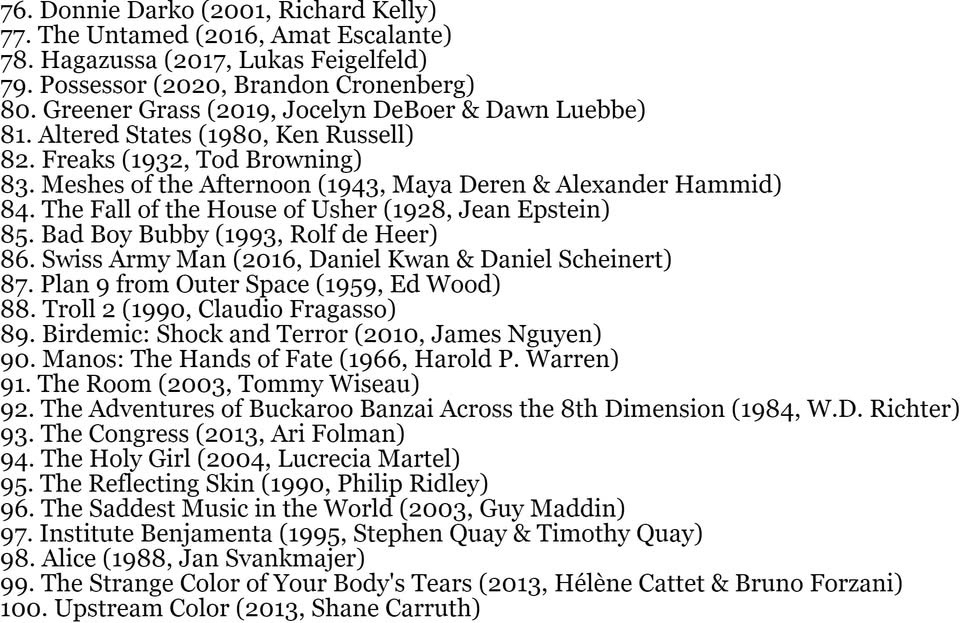 76. Donnie Darko (2001, Richard Kelly)
77. The Untamed (2016, Amat Escalante)
78. Hagazussa (2017, Lukas Feigelfeld)
79. Possessor (2020, Brandon Cronenberg)
80. Greener Grass (2019, Jocelyn DeBoer & Dawn Luebbe)
81. Altered States (1980, Ken Russell)
82. Freaks (1932, Tod Browning)
83. Meshes of the Afternoon (1943, Maya Deren & Alexander Hammid)
84. The Fall of the House of Usher (1928, Jean Epstein)
85. Bad Boy Bubby (1993, Rolf de Heer)
86. Swiss Army Man (2016, Daniel Kwan & Daniel Scheinert)
87. Plan 9 from Outer Space (1959, Ed Wood)
88. Troll 2 (1990, Claudio Fragasso)
89. Birdemic: Shock and Terror (2010, James Nguyen)
90. Manos: The Hands of Fate (1966, Harold P. Warren)
91. The Room (2003, Tommy Wiseau)
92. The Adventures of Buckaroo Banzai Across the 8th Dimension (1984, W.D. Richter)
93. The Congress (2013, Ari Folman)
94. The Holy Girl (2004, Lucrecia Martel)
95. The Reflecting Skin (1990, Philip Ridley)
96. The Saddest Music in the World (2003, Guy Maddin)
97. Institute Benjamenta (1995, Stephen Quay & Timothy Quay)
98. Alice (1988, Jan Svankmajer)
99. The Strange Color of Your Body's Tears (2013, Hélène Cattet & Bruno Forzani)
100. Upstream Color (2013, Shane Carruth)